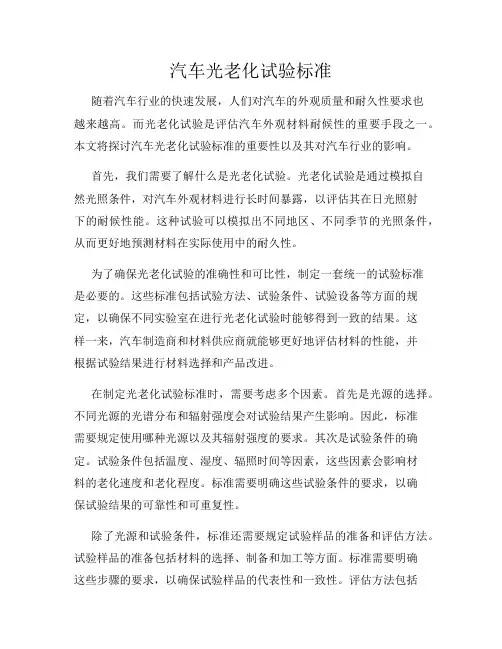 汽车光老化试验标准

随着汽车行业的快速发展，人们对汽车的外观质量和耐久性要求也越来越高。而光老化试验是评估汽车外观材料耐候性的重要手段之一。本文将探讨汽车光老化试验标准的重要性以及其对汽车行业的影响。

首先，我们需要了解什么是光老化试验。光老化试验是通过模拟自然光照条件，对汽车外观材料进行长时间暴露，以评估其在日光照射下的耐候性能。这种试验可以模拟出不同地区、不同季节的光照条件，从而更好地预测材料在实际使用中的耐久性。

为了确保光老化试验的准确性和可比性，制定一套统一的试验标准是必要的。这些标准包括试验方法、试验条件、试验设备等方面的规定，以确保不同实验室在进行光老化试验时能够得到一致的结果。这样一来，汽车制造商和材料供应商就能够更好地评估材料的性能，并根据试验结果进行材料选择和产品改进。

在制定光老化试验标准时，需要考虑多个因素。首先是光源的选择。不同光源的光谱分布和辐射强度会对试验结果产生影响。因此，标准需要规定使用哪种光源以及其辐射强度的要求。其次是试验条件的确定。试验条件包括温度、湿度、辐照时间等因素，这些因素会影响材料的老化速度和老化程度。标准需要明确这些试验条件的要求，以确保试验结果的可靠性和可重复性。

除了光源和试验条件，标准还需要规定试验样品的准备和评估方法。试验样品的准备包括材料的选择、制备和加工等方面。标准需要明确这些步骤的要求，以确保试验样品的代表性和一致性。评估方法包括